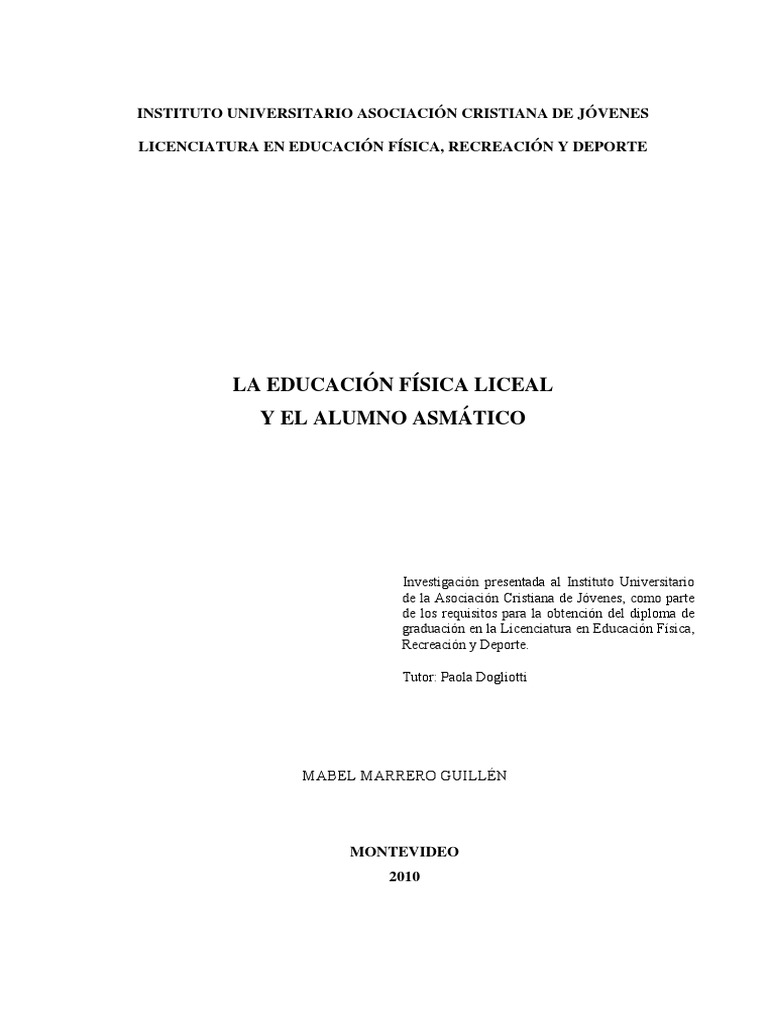 INSTITUTO UNIVERSITARIO ASOCIACIÓN CRISTIANA DE JÓVENES

LICENCIATURA EN EDUCACIÓN FÍSICA, RECREACIÓN Y DEPORTE

LA EDUCACIÓN FÍSICA LICEAL
Y EL ALUMNO ASMÁTICO

Investigación presentada al Instituto Universitario de la Asociación Cristiana de Jóvenes, como parte de los requisitos para la obtención del diploma de graduación en la Licenciatura en Educación Física, Recreación y Deporte.

Tutor: Paola Dogliotti

MABEL MARRERO GUILLÉN

MONTEVIDEO
2010